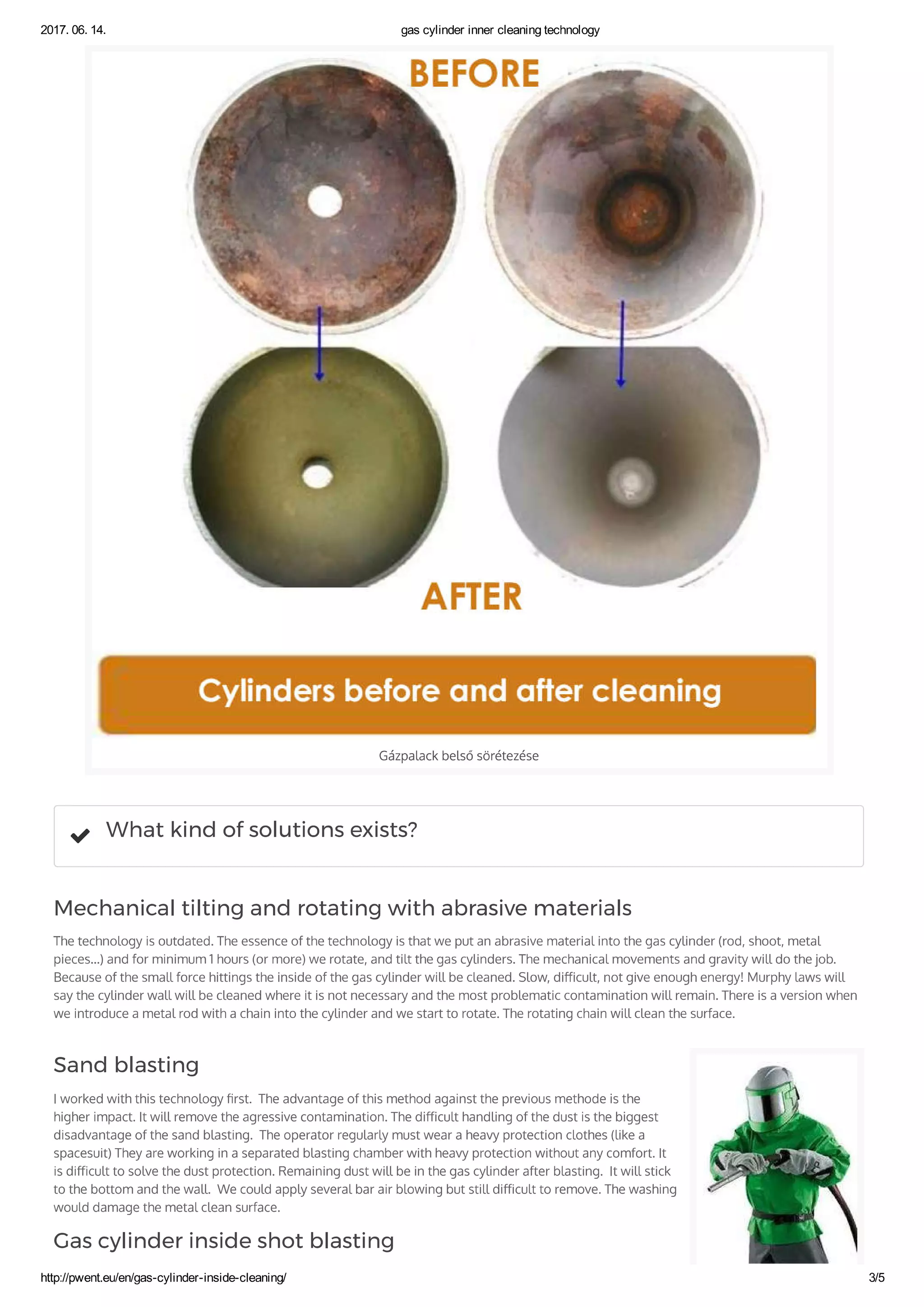 2017. 06. 14. gas cylinder inner cleaning technology

BEFORE

AFTER

Cylinders before and after cleaning

Gázpalack belső sörétezése

What kind of solutions exists?

Mechanical tilting and rotating with abrasive materials

The technology is outdated. The essence of the technology is that we put an abrasive material into the gas cylinder (rod, shoot, metal pieces...) and for minimum 1 hours (or more) we rotate, and tilt the gas cylinders. The mechanical movements and gravity will do the job. Because of the small force hittings the inside of the gas cylinder will be cleaned. Slow, difficult, not give enough energy! Murphy laws will say the cylinder wall will be cleaned where it is not necessary and the most problematic contamination will remain. There is a version when we introduce a metal rod with a chain into the cylinder and we start to rotate. The rotating chain will clean the surface.

Sand blasting

I worked with this technology first. The advantage of this method against the previous methode is the higher impact. It will remove the agressive contamination. The difficult handling of the dust is the biggest disadvantage of the sand blasting. The operator regularly must wear a heavy protection clothes (like a spacesuit) They are working in a separated blasting chamber with heavy protection without any comfort. It is difficult to solve the dust protection. Remaining dust will be in the gas cylinder after blasting. It will stick to the bottom and the wall. We could apply several bar air blowing but still difficult to remove. The washing would damage the metal clean surface.

Gas cylinder inside shot blasting

http://pwent.eu/en/gas-cylinder-inside-cleaning/ 3/5